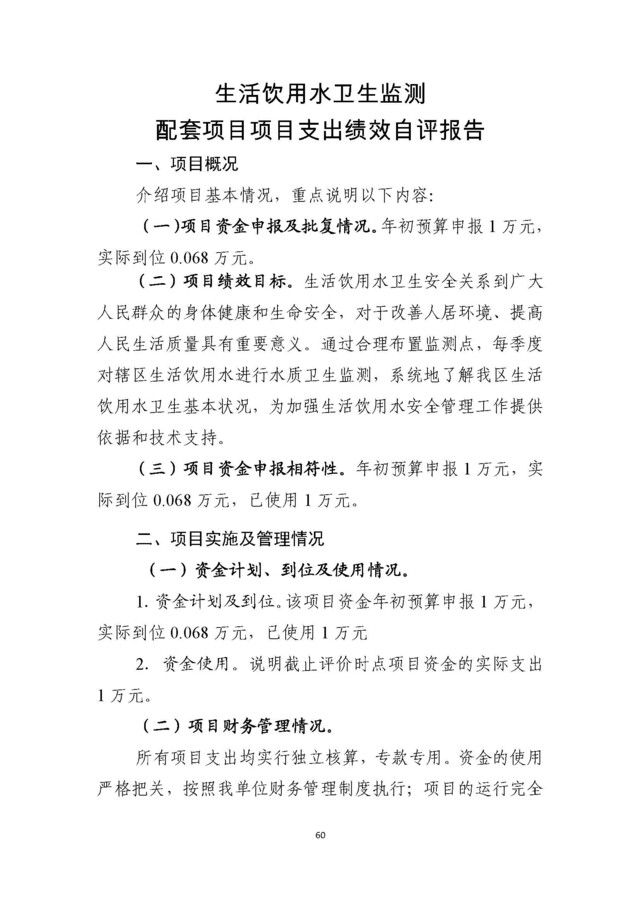 生活饮用水卫生监测
配套项目项目支出绩效自评报告

一、项目概况

介绍项目基本情况，重点说明以下内容:

（一）项目资金申报及批复情况。年初预算申报 1 万元，实际到位 0.068 万元。

（二）项目绩效目标。生活饮用水卫生安全关系到广大人民群众的身体健康和生命安全，对于改善人居环境、提高人民生活质量具有重要意义。通过合理布置监测点，每季度对辖区生活饮用水进行水质卫生监测，系统地了解我区生活饮用水卫生基本状况，为加强生活饮用水安全管理工作提供依据和技术支持。

（三）项目资金申报相符性。年初预算申报 1 万元，实际到位 0.068 万元，已使用 1 万元。

二、项目实施及管理情况

（一）资金计划、到位及使用情况。

1. 资金计划及到位。该项目资金年初预算申报 1 万元，实际到位 0.068 万元，已使用 1 万元

2. 资金使用。说明截止评价时点项目资金的实际支出 1 万元。

（二）项目财务管理情况。

所有项目支出均实行独立核算，专款专用。资金的使用严格把关，按照我单位财务管理制度执行；项目的运行完全

60